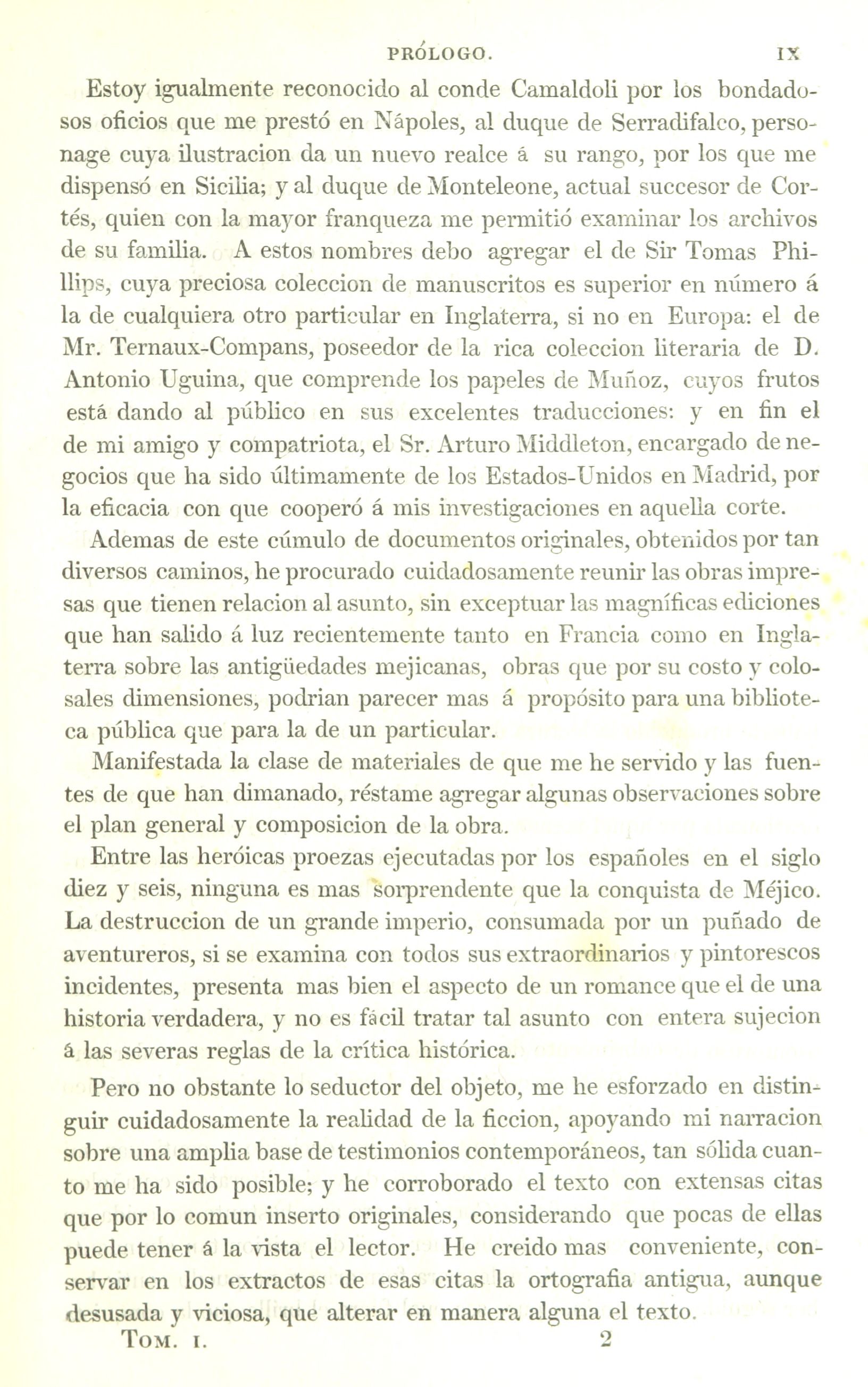 PRÓLOGO. IX

Estoy igualmente reconocido al conde Camaldoli por los bondadosos oficios que me prestó en Nápoles, al duque de Serradifalco, personage cuya ilustracion da un nuevo realce á su rango, por los que me dispensó en Sicilia; y al duque de Monteleone, actual succesor de Cortés, quien con la mayor franqueza me permitió examinar los archivos de su familia. A estos nombres debo agregar el de Sir Tomas Phillips, cuya preciosa coleccion de manuscritos es superior en número á la de cualquiera otro particular en Inglaterra, si no en Europa: el de Mr. Ternaux-Compans, poseedor de la rica coleccion literaria de D. Antonio Uguina, que comprende los papeles de Muñoz, cuyos frutos está dando al público en sus excelentes traducciones: y en fin el de mi amigo y compatriota, el Sr. Arturo Middleton, encargado de negocios que ha sido últimamente de los Estados-Unidos en Madrid, por la eficacia con que cooperó á mis investigaciones en aquella corte.

Ademas de este cúmulo de documentos originales, obtenidos por tan diversos caminos, he procurado cuidadosamente reunir las obras impresas que tienen relacion al asunto, sin exceptuar las magníficas ediciones que han salido á luz recientemente tanto en Francia como en Inglaterra sobre las antigüedades mejicanas, obras que por su costo y colosales dimensiones, podrian parecer mas á propósito para una biblioteca pública que para la de un particular.

Manifestada la clase de materiales de que me he servido y las fuentes de que han dimanado, réstame agregar algunas observaciones sobre el plan general y composicion de la obra.

Entre las heróicas proezas ejecutadas por los españoles en el siglo diez y seis, ninguna es mas sorprendente que la conquista de Méjico. La destruccion de un grande imperio, consumada por un puñado de aventureros, si se examina con todos sus extraordinarios y pintorescos incidentes, presenta mas bien el aspecto de un romance que el de una historia verdadera, y no es fácil tratar tal asunto con entera sujecion á las severas reglas de la crítica histórica.

Pero no obstante lo seductor del objeto, me he esforzado en distinguir cuidadosamente la realidad de la ficcion, apoyando mi narracion sobre una amplia base de testimonios contemporáneos, tan sólida cuanto me ha sido posible; y he corroborado el texto con extensas citas que por lo comun inserto originales, considerando que pocas de ellas puede tener á la vista el lector. He creido mas conveniente, conservar en los extractos de esas citas la ortografia antigua, aunque desusada y viciosa, que alterar en manera alguna el texto.

TOM. I. 2